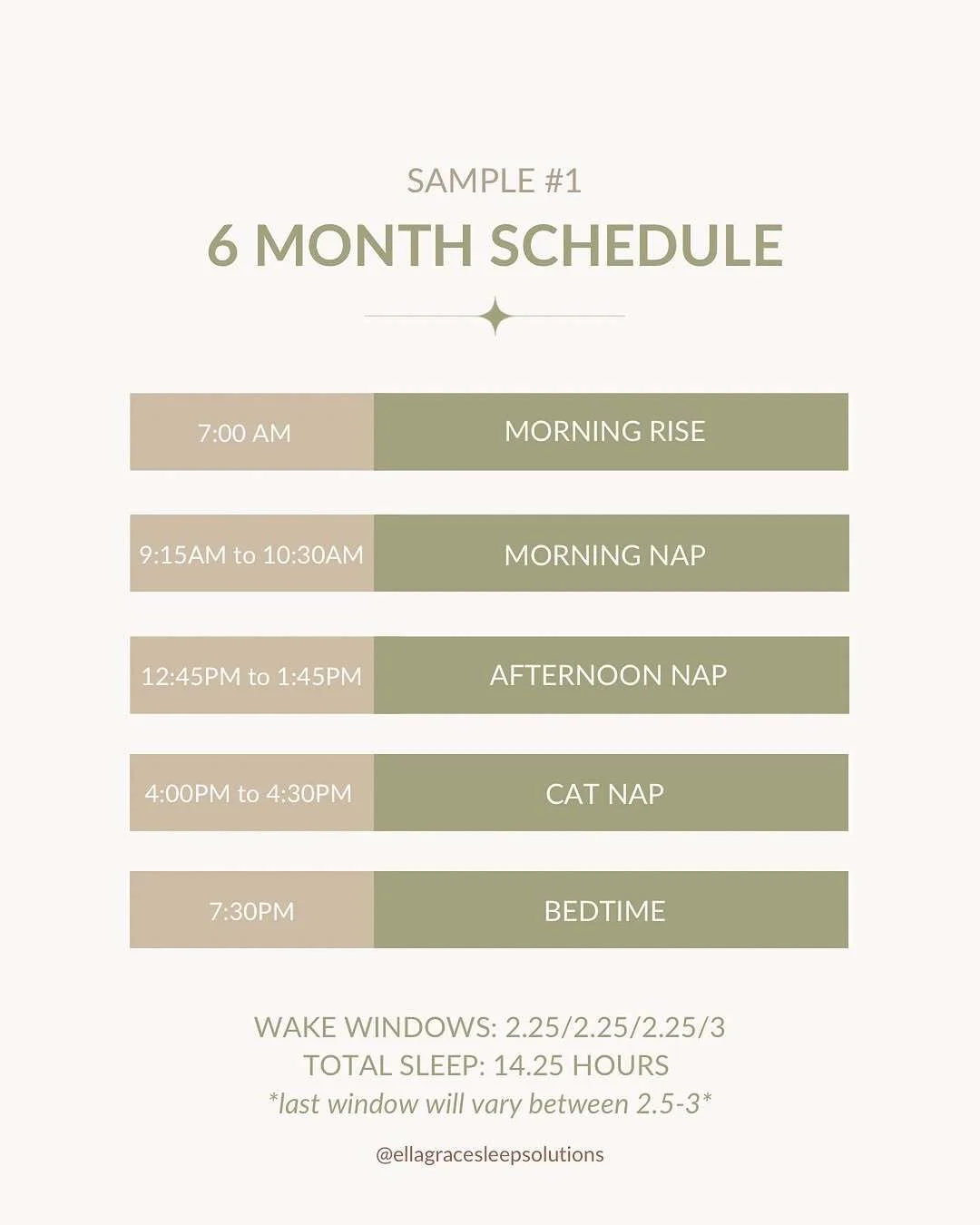 SAMPLE #1

6 MONTH SCHEDULE

| 7:00 AM | MORNING RISE |
|---|---|
| 9:15AM to 10:30AM | MORNING NAP |
| 12:45PM to 1:45PM | AFTERNOON NAP |
| 4:00PM to 4:30PM | CAT NAP |
| 7:30PM | BEDTIME |

WAKE WINDOWS: 2.25/2.25/2.25/3
TOTAL SLEEP: 14.25 HOURS
*last window will vary between 2.5-3*

@ellagracesleepsolutions